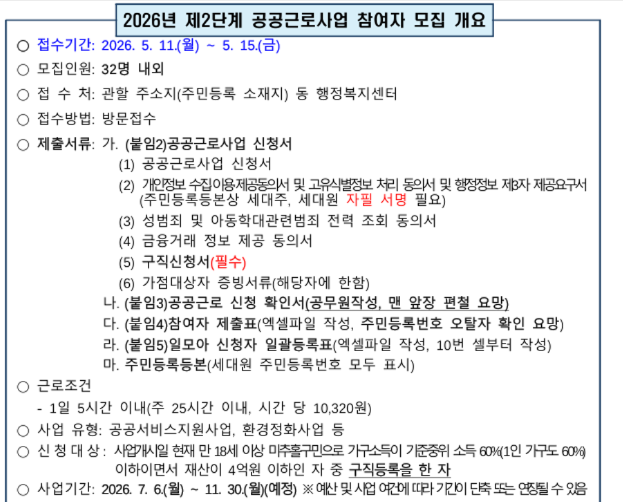 2026년 제2단계 공공근로사업 참여자 모집 개요

○ 접수기간: 2026. 5. 11.(월) ~ 5. 15.(금)

○ 모집인원: 32명 내외

○ 접 수 처: 관할 주소지(주민등록 소재지) 동 행정복지센터

○ 접수방법: 방문접수

○ 제출서류: 가. (붙임2)공공근로사업 신청서

(1) 공공근로사업 신청서

(2) 개인정보 수집이용제공동의서 및 고유식별정보 처리 동의서 및 행정정보 제3자 제공요구서 (주민등록등본상 세대주, 세대원 자필 서명 필요)

(3) 성범죄 및 아동학대관련범죄 전력 조회 동의서

(4) 금융거래 정보 제공 동의서

(5) 구직신청서(필수)

(6) 가점대상자 증빙서류(해당자에 한함)

나. (붙임3)공공근로 신청 확인서(공무원작성, 맨 앞장 편철 요망)

다. (붙임4)참여자 제출표(엑셀파일 작성, 주민등록번호 오탈자 확인 요망)

라. (붙임5)일모아 신청자 일괄등록표(엑셀파일 작성, 10번 셀부터 작성)

마. 주민등록등본(세대원 주민등록번호 모두 표시)

○ 근로조건

- 1일 5시간 이내(주 25시간 이내, 시간 당 10,320원)

○ 사업 유형: 공공서비스지원사업, 환경정화사업 등

○ 신 청 대 상 : 사업개시일 현재 만 18세 이상 미추홀구민으로 가구소득이 기준중위 소득 60%(1인 가구도 60%) 이하이면서 재산이 4억원 이하인 자 중 구직등록을 한 자

○ 사업기간: 2026. 7. 6.(월) ~ 11. 30.(월)(예정) ※ 예산 및 사업 여건에 따라 기간이 단축 또는 연장될 수 있음